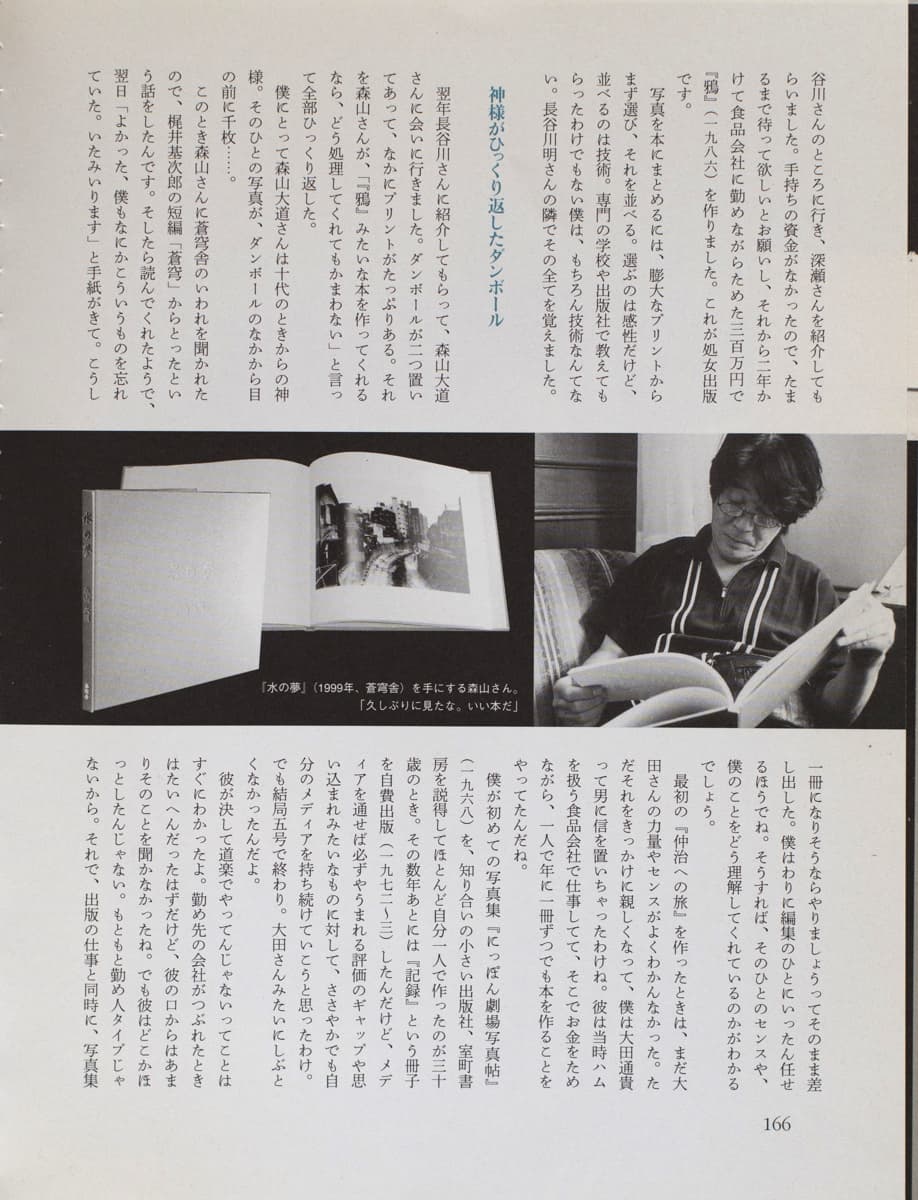 谷川さんのところに行き、深瀬さんを紹介してもらいました。手持ちの資金がなかったので、たまるまで待って欲しいとお願いし、それから二年かけて食品会社に勤めながらためた三百万円で『鴉』（一九八六）を作りました。これが処女出版です。

写真を本にまとめるには、膨大なプリントからまず選び、それを並べる。選ぶのは感性だけど、並べるのは技術。専門の学校や出版社で教えてもらったわけでもない僕は、もちろん技術なんてない。長谷川明さんの隣でその全てを覚えました。

神様がひっくり返したダンボール

翌年長谷川さんに紹介してもらって、森山大道さんに会いに行きました。ダンボールが二つ置いてあって、なかにプリントがたっぷりある。それを森山さんが、「『鴉』みたいな本を作ってくれるなら、どう処理してくれてもかまわない」と言って全部ひっくり返した。

僕にとって森山大道さんは十代のときからの神様。そのひとの写真が、ダンボールのなかから目の前に千枚……。

このとき森山さんに蒼穹舎のいわれを聞かれたので、梶井基次郎の短編「蒼穹」からとったという話をしたんです。そしたら読んでくれたようで、翌日「よかった、僕もなにかこういうものを忘れていた。いたみいります」と手紙がきて。こうし

『水の夢』（1999年、蒼穹舎）を手にする森山さん。「久しぶりに見たな。いい本だ」

一冊になりそうならやりましょうってそのまま差し出した。僕はわりに編集のひとにいったん任せるほうでね。そうすれば、そのひとのセンスや、僕のことをどう理解してくれているのかがわかるでしょう。

最初の『仲治への旅』を作ったときは、まだ大田さんの力量やセンスがよくわかんなかった。ただそれをきっかけに親しくなって、僕は大田通貴って男に信を置いちゃったわけね。彼は当時ハムを扱う食品会社で仕事してて、そこでお金をためながら、一人で年に一冊ずつでも本を作ることをやってたんだね。

僕が初めての写真集『にっぽん劇場写真帖』（一九六八）を、知り合いの小さい出版社、室町書房を説得してほとんど自分一人で作ったのが三十歳のとき。その数年あとには『記録』という冊子を自費出版（一九七二〜三）したんだけど、メディアを通せば必ずやうまれる評価のギャップや思い込まれみたいなものに対して、ささやかでも自分のメディアを持ち続けていこうと思ったわけ。でも結局五号で終わり。大田さんみたいにしぶとくなかったんだよ。

彼が決して道楽でやってんじゃないってことはすぐにわかったよ。勤め先の会社がつぶれたときはたいへんだったはずだけど、彼の口からはあまりそのことを聞かなかったね。でも彼はどこかほっとしたんじゃない。もともと勤め人タイプじゃないから。それで、出版の仕事と同時に、写真集

166